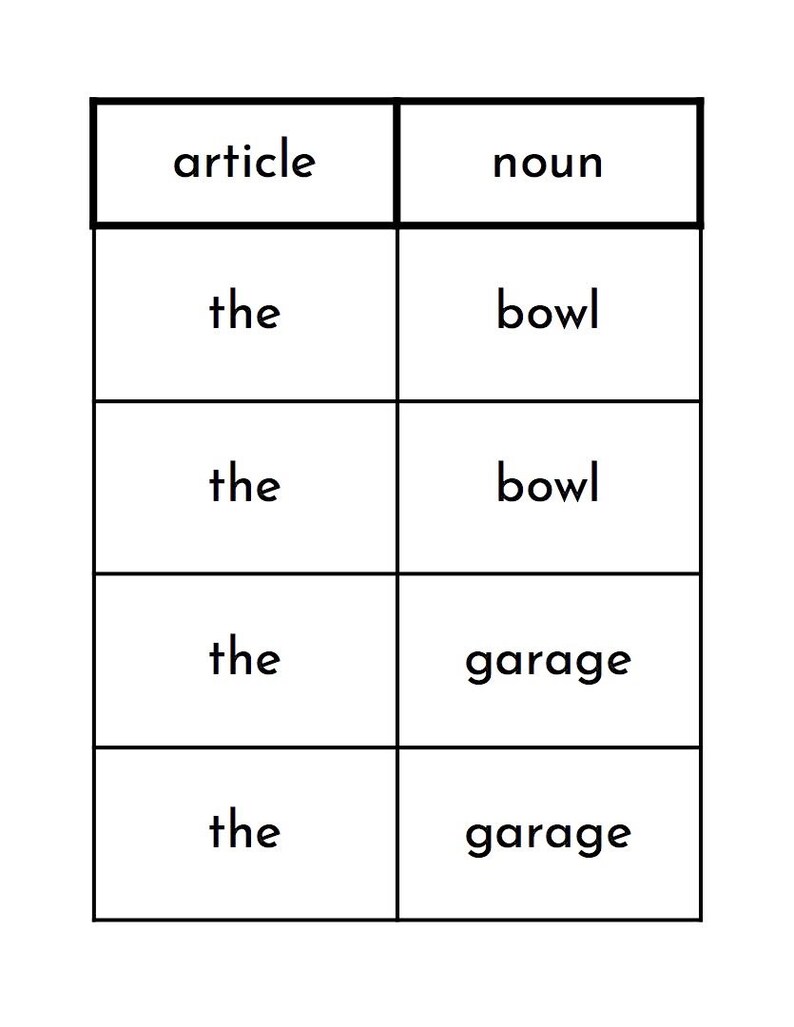 | article | noun |
|---|---|
| the | bowl |
| the | bowl |
| the | garage |
| the | garage |